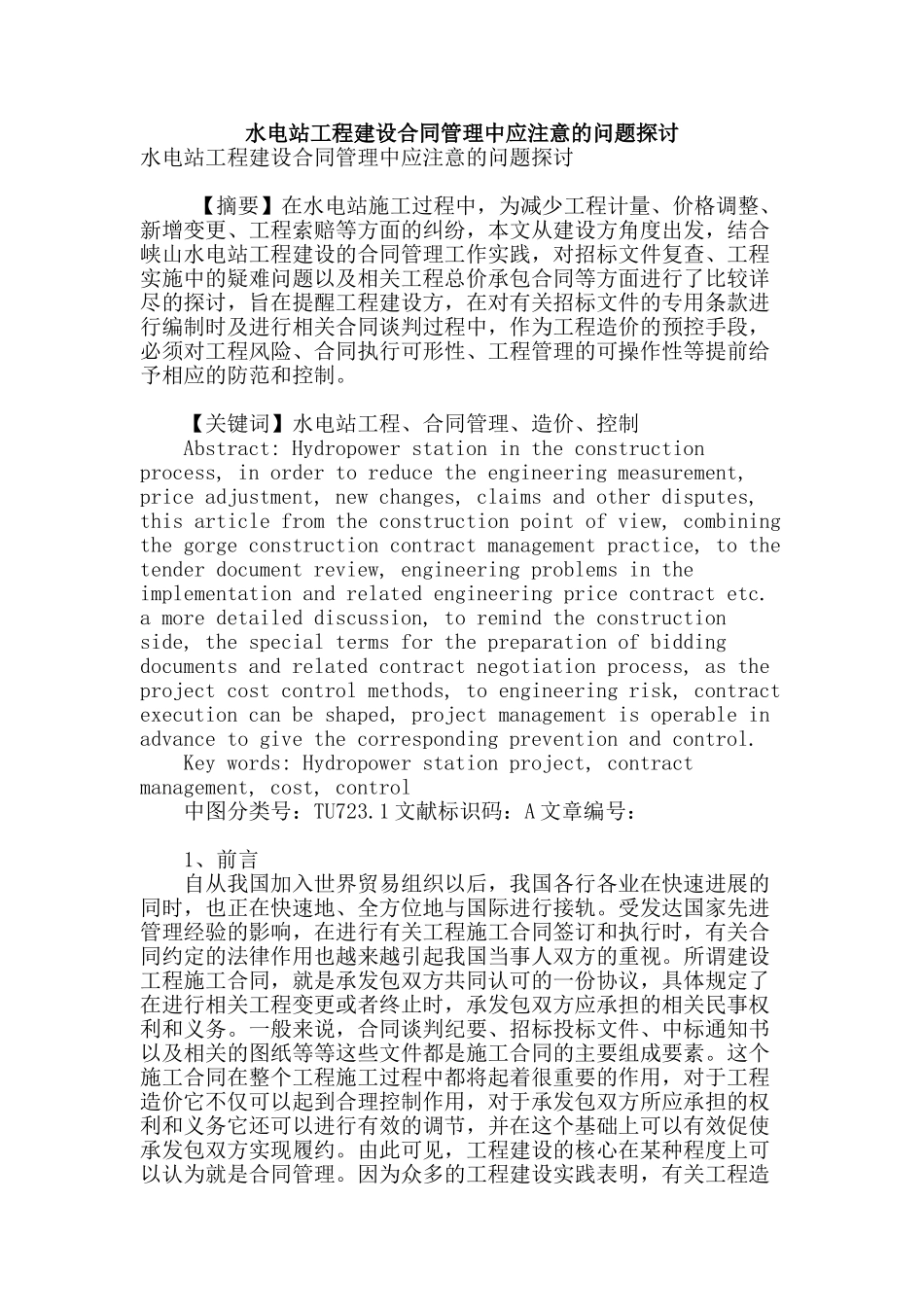 水电站工程建设合同管理中应注意的问题探讨
水电站工程建设合同管理中应注意的问题探讨

【摘要】在水电站施工过程中，为减少工程计量、价格调整、新增变更、工程索赔等方面的纠纷，本文从建设方角度出发，结合峡山水电站工程建设的合同管理工作实践，对招标文件复查、工程实施中的疑难问题以及相关工程总价承包合同等方面进行了比较详尽的探讨，旨在提醒工程建设方，在对有关招标文件的专用条款进行编制时及进行相关合同谈判过程中，作为工程造价的预控手段，必须对工程风险、合同执行可形性、工程管理的可操作性等提前给予相应的防范和控制。

【关键词】水电站工程、合同管理、造价、控制
Abstract: Hydropower station in the construction process, in order to reduce the engineering measurement, price adjustment, new changes, claims and other disputes, this article from the construction point of view, combining the gorge construction contract management practice, to the tender document review, engineering problems in the implementation and related engineering price contract etc. a more detailed discussion, to remind the construction side, the special terms for the preparation of bidding documents and related contract negotiation process, as the project cost control methods, to engineering risk, contract execution can be shaped, project management is operable in advance to give the corresponding prevention and control.
Key words: Hydropower station project, contract management, cost, control
中图分类号：TU723.1 文献标识码：A 文章编号：

1、前言
自从我国加入世界贸易组织以后，我国各行各业在快速进展的同时，也正在快速地、全方位地与国际进行接轨。受发达国家先进管理经验的影响，在进行有关工程施工合同签订和执行时，有关合同约定的法律作用也越来越引起我国当事人双方的重视。所谓建设工程施工合同，就是承发包双方共同认可的一份协议，具体规定了在进行相关工程变更或者终止时，承发包双方应承担的相关民事权利和义务。一般来说，合同谈判纪要、招标投标文件、中标通知书以及相关的图纸等等这些文件都是施工合同的主要组成要素。这个施工合同在整个工程施工过程中都将起着很重要的作用，对于工程造价它不仅可以起到合理控制作用，对于承发包双方所应承担的权利和义务它还可以进行有效的调节，并在这个基础上可以有效促使承发包双方实现履约。由此可见，工程建设的核心在某种程度上可以认为就是合同管理。因为众多的工程建设实践表明，有关工程造